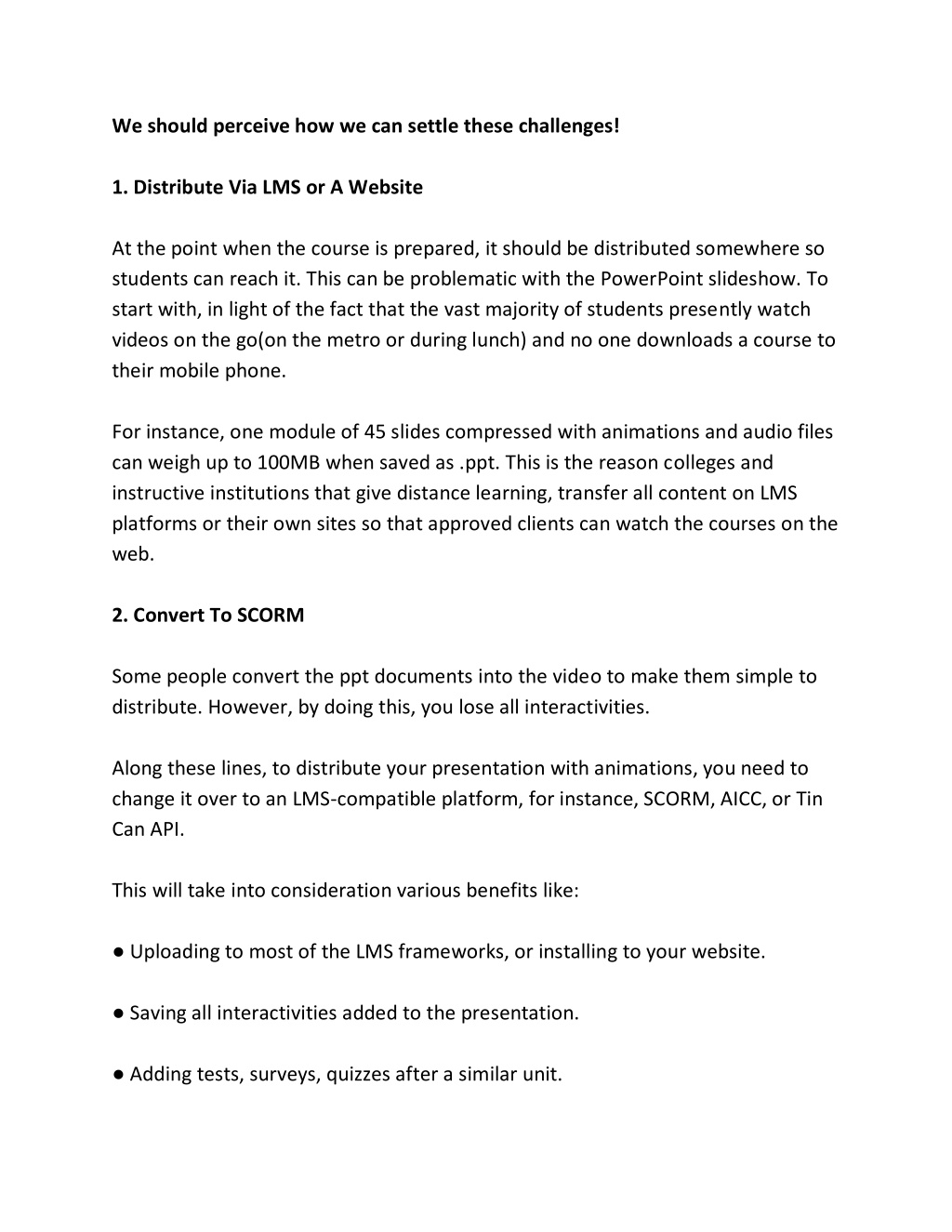 We should perceive how we can settle these challenges!

1. Distribute Via LMS or A Website

At the point when the course is prepared, it should be distributed somewhere so students can reach it. This can be problematic with the PowerPoint slideshow. To start with, in light of the fact that the vast majority of students presently watch videos on the go(on the metro or during lunch) and no one downloads a course to their mobile phone.

For instance, one module of 45 slides compressed with animations and audio files can weigh up to 100MB when saved as .ppt. This is the reason colleges and instructive institutions that give distance learning, transfer all content on LMS platforms or their own sites so that approved clients can watch the courses on the web.

2. Convert To SCORM

Some people convert the ppt documents into the video to make them simple to distribute. However, by doing this, you lose all interactivities.

Along these lines, to distribute your presentation with animations, you need to change it over to an LMS-compatible platform, for instance, SCORM, AICC, or Tin Can API.

This will take into consideration various benefits like:

● Uploading to most of the LMS frameworks, or installing to your website.

● Saving all interactivities added to the presentation.

● Adding tests, surveys, quizzes after a similar unit.